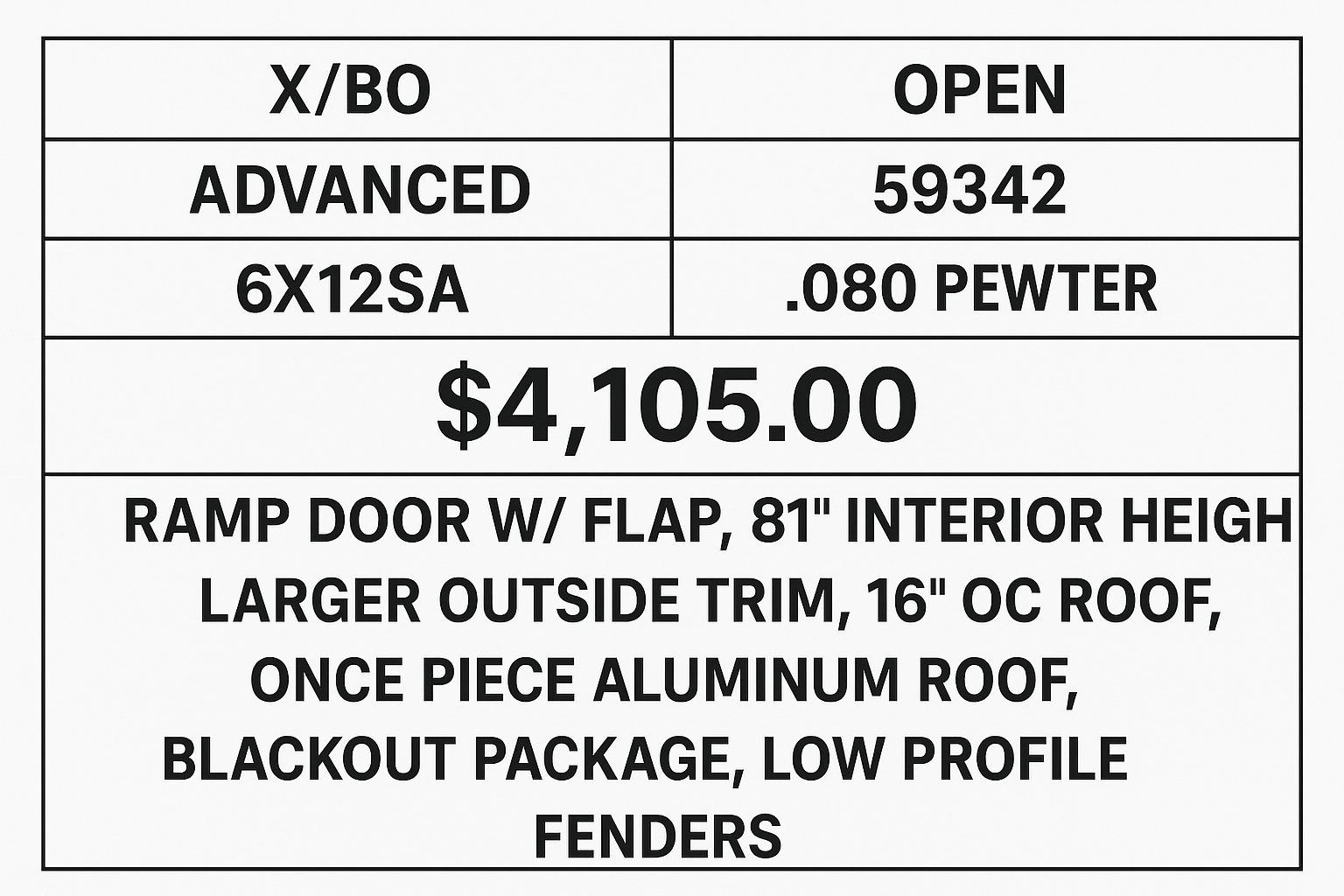 | X/BO | OPEN |
|---|---|
| ADVANCED | 59342 |
| 6X12SA | .080 PEWTER |

$4,105.00

RAMP DOOR W/ FLAP, 81" INTERIOR HEIGH LARGER OUTSIDE TRIM, 16" OC ROOF, ONCE PIECE ALUMINUM ROOF, BLACKOUT PACKAGE, LOW PROFILE FENDERS